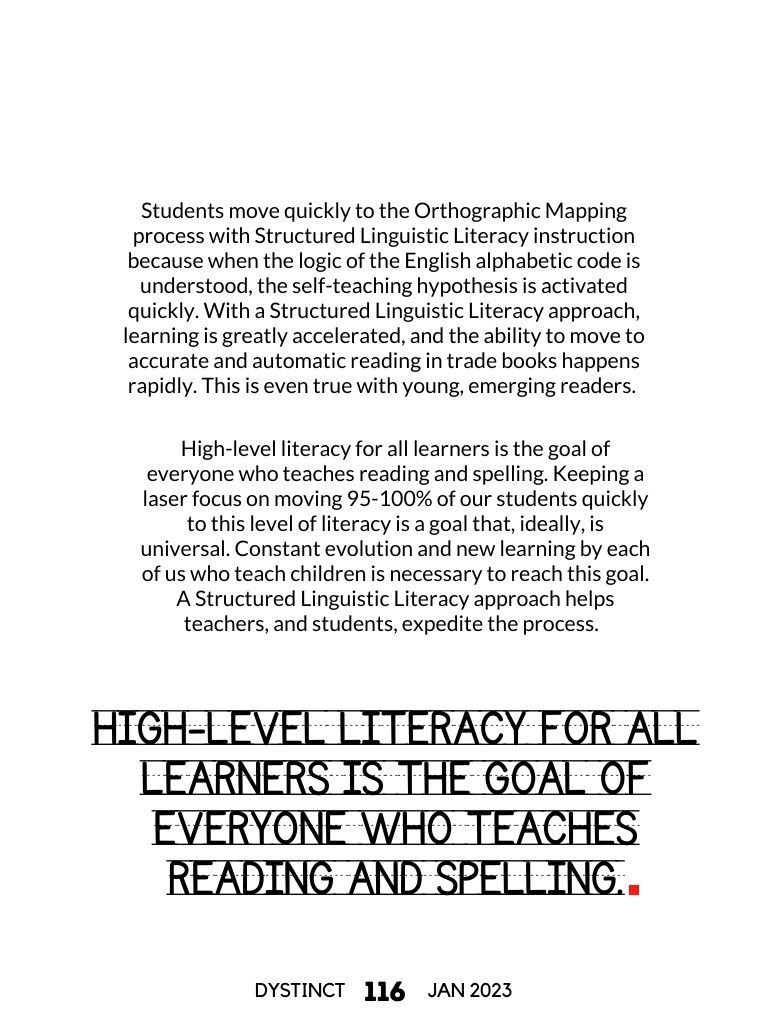 Students move quickly to the Orthographic Mapping process with Structured Linguistic Literacy instruction because when the logic of the English alphabetic code is understood, the self-teaching hypothesis is activated quickly. With a Structured Linguistic Literacy approach, learning is greatly accelerated, and the ability to move to accurate and automatic reading in trade books happens rapidly. This is even true with young, emerging readers.

High-level literacy for all learners is the goal of everyone who teaches reading and spelling. Keeping a laser focus on moving 95-100% of our students quickly to this level of literacy is a goal that, ideally, is universal. Constant evolution and new learning by each of us who teach children is necessary to reach this goal. A Structured Linguistic Literacy approach helps teachers, and students, expedite the process.

HIGH-LEVEL LITERACY FOR ALL LEARNERS IS THE GOAL OF EVERYONE WHO TEACHES READING AND SPELLING.

DYSTINCT 116 JAN 2023